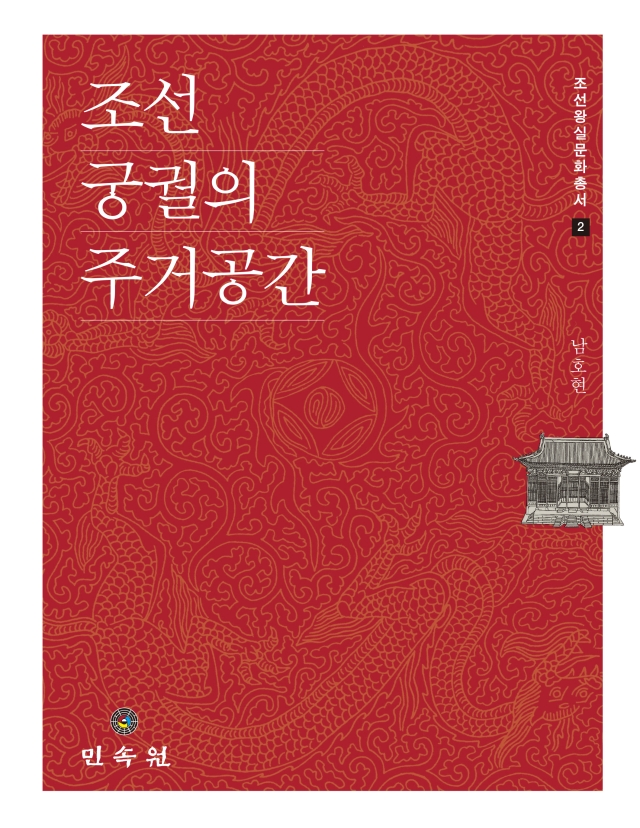 조선
궁궐의
주거공간

조선왕실문화총서 2

남호현

민속원